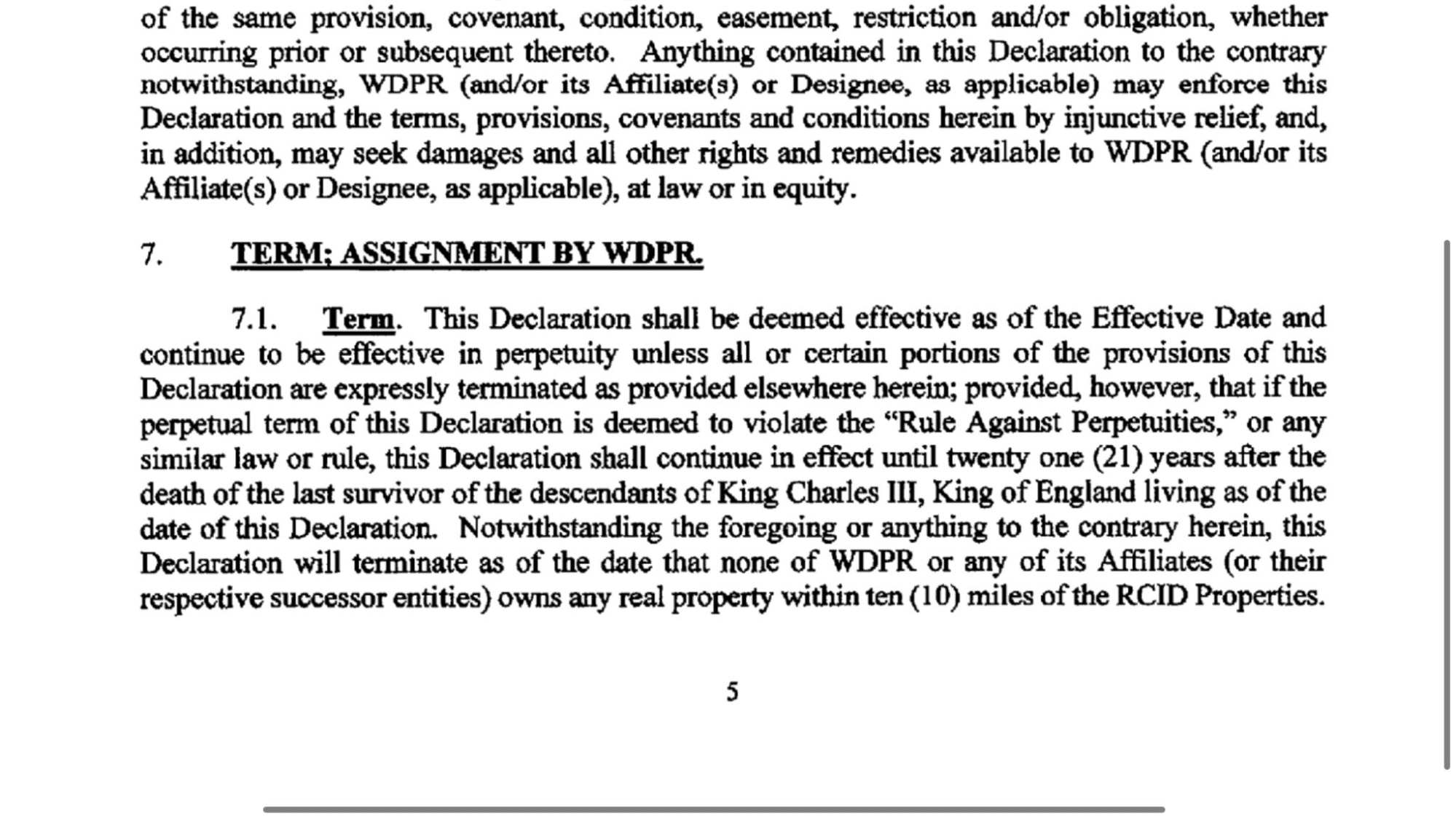 of the same provision, covenant, condition, easement, restriction and/or obligation, whether occurring prior or subsequent thereto. Anything contained in this Declaration to the contrary notwithstanding, WDPR (and/or its Affiliate(s) or Designee, as applicable) may enforce this Declaration and the terms, provisions, covenants and conditions herein by injunctive relief, and, in addition, may seek damages and all other rights and remedies available to WDPR (and/or its Affiliate(s) or Designee, as applicable), at law or in equity.

7. TERM; ASSIGNMENT BY WDPR.

7.1. Term. This Declaration shall be deemed effective as of the Effective Date and continue to be effective in perpetuity unless all or certain portions of the provisions of this Declaration are expressly terminated as provided elsewhere herein; provided, however, that if the perpetual term of this Declaration is deemed to violate the "Rule Against Perpetuities," or any similar law or rule, this Declaration shall continue in effect until twenty one (21) years after the death of the last survivor of the descendants of King Charles III, King of England living as of the date of this Declaration. Notwithstanding the foregoing or anything to the contrary herein, this Declaration will terminate as of the date that none of WDPR or any of its Affiliates (or their respective successor entities) owns any real property within ten (10) miles of the RCID Properties.

5